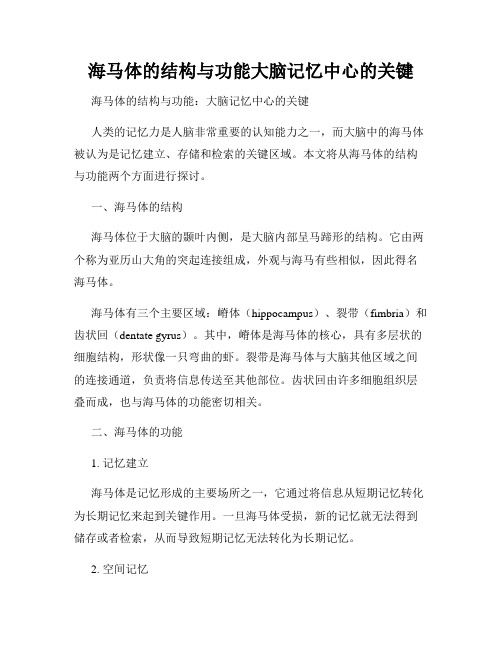 海马体的结构与功能大脑记忆中心的关键

海马体的结构与功能：大脑记忆中心的关键

人类的记忆力是人脑非常重要的认知能力之一，而大脑中的海马体被认为是记忆建立、存储和检索的关键区域。本文将从海马体的结构与功能两个方面进行探讨。

一、海马体的结构

海马体位于大脑的颞叶内侧，是大脑内部呈马蹄形的结构。它由两个称为亚历山大角的突起连接组成，外观与海马有些相似，因此得名海马体。

海马体有三个主要区域：嵴体（hippocampus）、裂带（fimbria）和齿状回（dentate gyrus）。其中，嵴体是海马体的核心，具有多层状的细胞结构，形状像一只弯曲的虾。裂带是海马体与大脑其他区域之间的连接通道，负责将信息传送至其他部位。齿状回由许多细胞组织层叠而成，也与海马体的功能密切相关。

二、海马体的功能

1. 记忆建立

海马体是记忆形成的主要场所之一，它通过将信息从短期记忆转化为长期记忆来起到关键作用。一旦海马体受损，新的记忆就无法得到储存或者检索，从而导致短期记忆无法转化为长期记忆。

2. 空间记忆